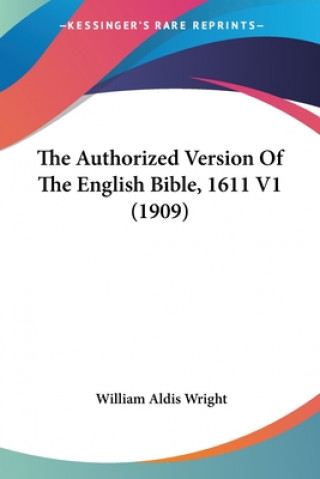 —KESSINGER'S RARE REPRINTS—

The Authorized Version Of The English Bible, 1611 V1 (1909)

William Aldis Wright